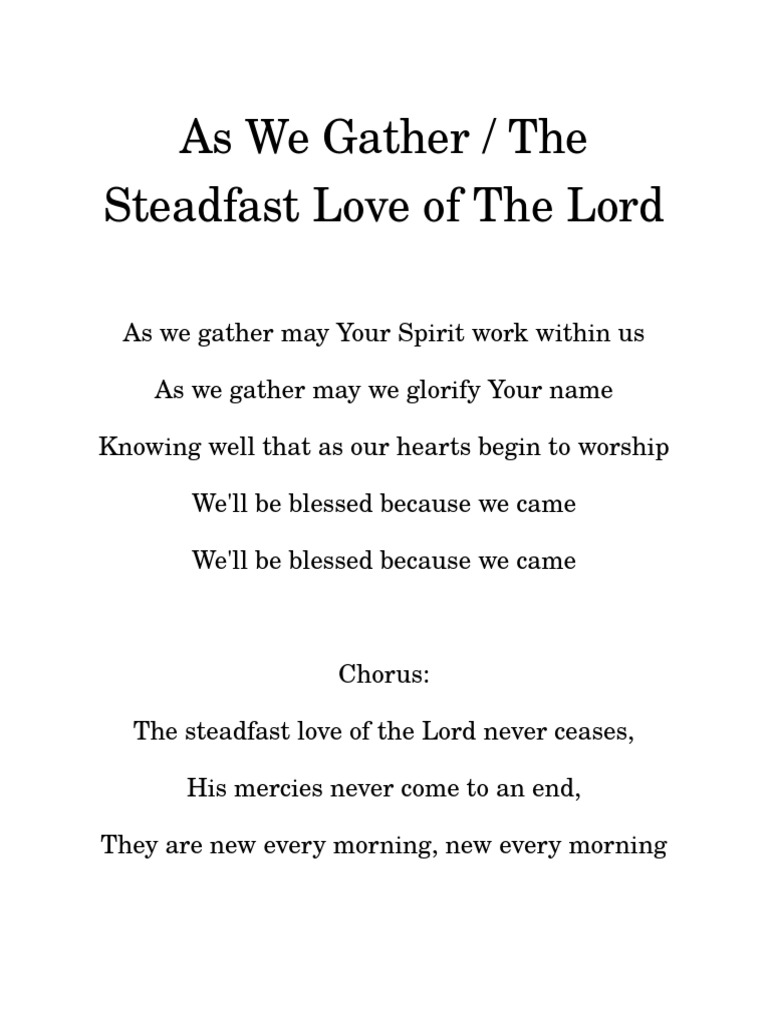 As We Gather / The Steadfast Love of The Lord

As we gather may Your Spirit work within us

As we gather may we glorify Your name

Knowing well that as our hearts begin to worship

We'll be blessed because we came

We'll be blessed because we came

Chorus:

The steadfast love of the Lord never ceases,

His mercies never come to an end,

They are new every morning, new every morning